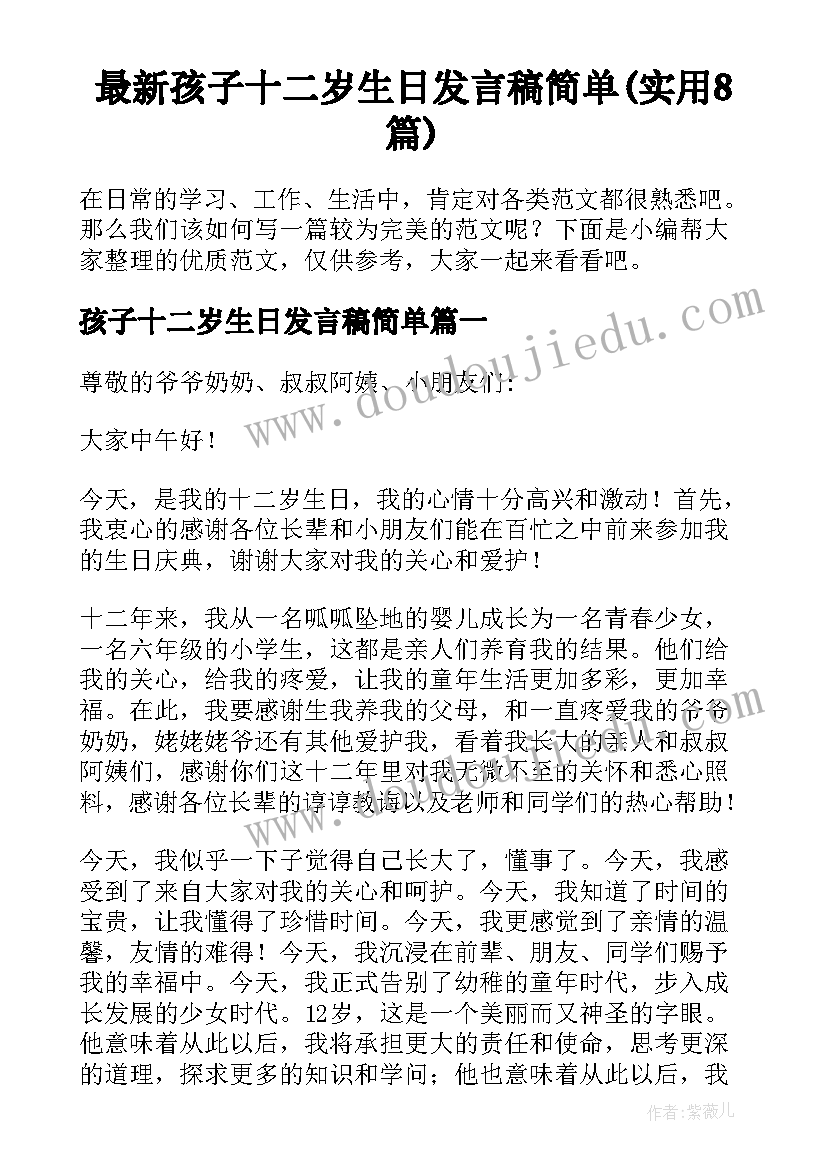 最新孩子十二岁生日发言稿简单(实用8篇)

在日常的学习、工作、生活中，肯定对各类范文都很熟悉吧。那么我们该如何写一篇较为完美的范文呢？下面是小编帮大家整理的优质范文，仅供参考，大家一起来看看吧。

孩子十二岁生日发言稿简单篇一

尊敬的爷爷奶奶、叔叔阿姨、小朋友们：

大家中午好！

今天，是我的十二岁生日，我的心情十分高兴和激动！首先，我衷心的感谢各位长辈和小朋友们能在百忙之中前来参加我的生日庆典，谢谢大家对我的关心和爱护！

十二年来，我从一名呱呱坠地的婴儿成长为一名青春少女，一名六年级的小学生，这都是亲人们养育我的结果。他们给我的关心，给我的疼爱，让我的童年生活更加多彩，更加幸福。在此，我要感谢生我养我的父母，和一直疼爱我的爷爷奶奶，姥姥姥爷还有其他爱护我，看着我长大的亲人和叔叔阿姨们，感谢你们这十二年里对我无微不至的关怀和悉心照料，感谢各位长辈的谆谆教诲以及老师和同学们的热心帮助！

今天，我似乎一下子觉得自己长大了，懂事了。今天，我感受到了来自大家对我的关心和呵护。今天，我知道了时间的宝贵，让我懂得了珍惜时间。今天，我更感觉到了亲情的温馨，友情的难得！今天，我沉浸在前辈、朋友、同学们赐予我的幸福中。今天，我正式告别了幼稚的童年时代，步入成长发展的少女时代。12岁，这是一个美丽而又神圣的字眼。他意味着从此以后，我将承担更大的责任和使命，思考更深的道理，探求更多的知识和学问；他也意味着从此以后，我

www.doudoujiedu.com

作者：紫薇儿